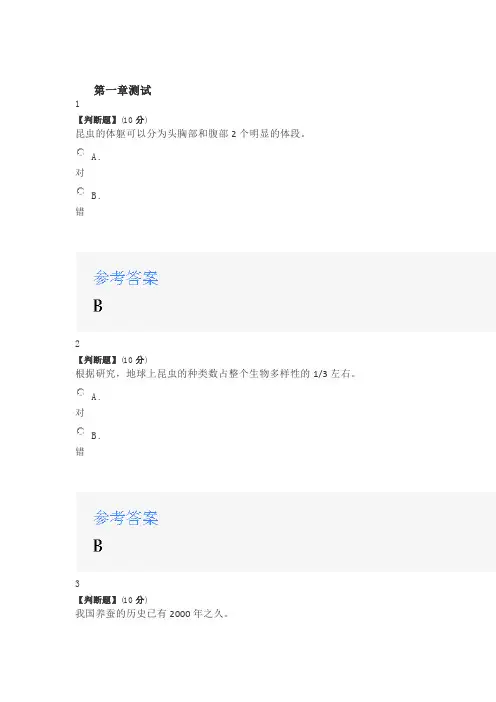 第一章测试

1

【判断题】(10分)

昆虫的体躯可以分为头胸部和腹部2个明显的体段。

A.

对

B.

错

参考答案

B

2

【判断题】(10分)

根据研究，地球上昆虫的种类数占整个生物多样性的1/3左右。

A.

对

B.

错

参考答案

B

3

【判断题】(10分)

我国养蚕的历史已有2000年之久。